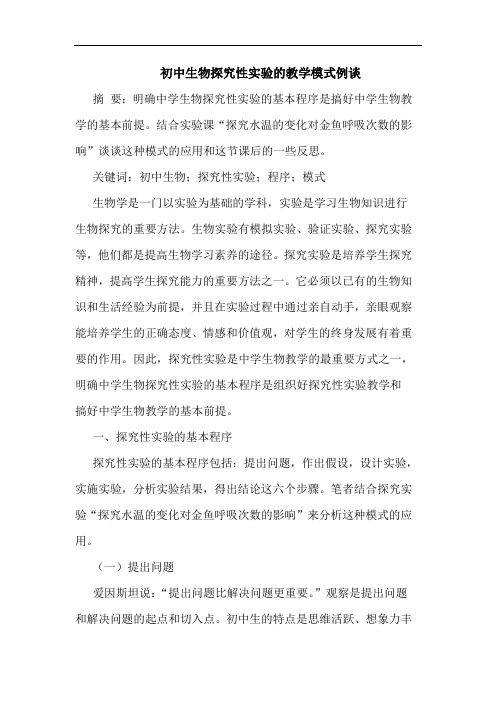 初中生物探究性实验的教学模式例谈

摘 要：明确中学生物探究性实验的基本程序是搞好中学生物教学的基本前提。结合实验课“探究水温的变化对金鱼呼吸次数的影响”谈谈这种模式的应用和这节课后的一些反思。

关键词：初中生物；探究性实验；程序；模式

生物学是一门以实验为基础的学科，实验是学习生物知识进行生物探究的重要方法。生物实验有模拟实验、验证实验、探究实验等，他们都是提高生物学习素养的途径。探究实验是培养学生探究精神，提高学生探究能力的重要方法之一。它必须以已有的生物知识和生活经验为前提，并且在实验过程中通过亲自动手，亲眼观察能培养学生的正确态度、情感和价值观，对学生的终身发展有着重要的作用。因此，探究性实验是中学生物教学的最重要方式之一，明确中学生物探究性实验的基本程序是组织好探究性实验教学和搞好中学生物教学的基本前提。

一、探究性实验的基本程序

探究性实验的基本程序包括：提出问题，作出假设，设计实验，实施实验，分析实验结果，得出结论这六个步骤。笔者结合探究实验“探究水温的变化对金鱼呼吸次数的影响”来分析这种模式的应用。

（一）提出问题

爱因斯坦说：“提出问题比解决问题更重要。”观察是提出问题和解决问题的起点和切入点。初中生的特点是思维活跃、想象力丰